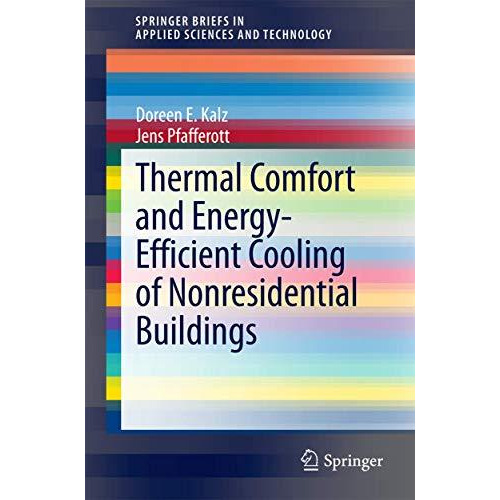 SPRINGER BRIEFS IN
APPLIED SCIENCES AND TECHNOLOGY

Doreen E. Kalz
Jens Pfafferott

Thermal Comfort and Energy-Efficient Cooling of Nonresidential Buildings

Springer